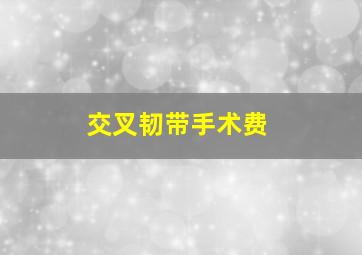 交叉韧带手术费